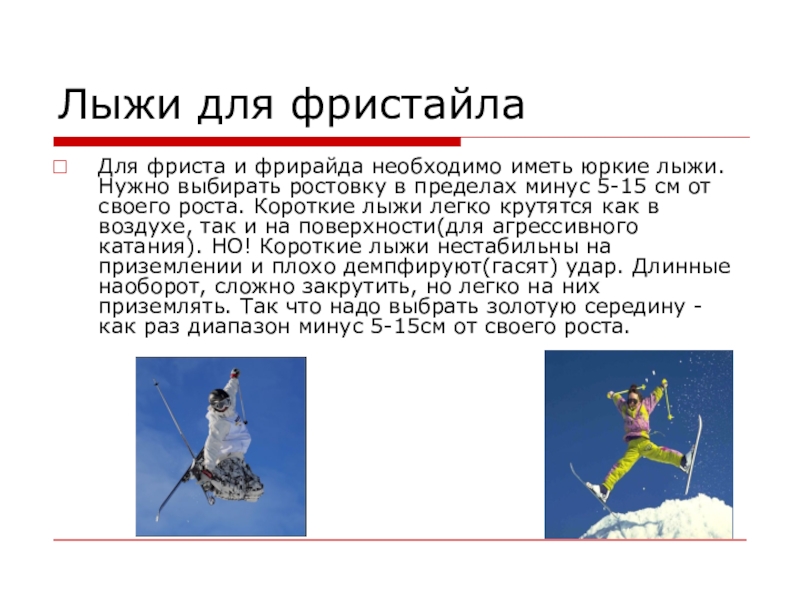 Лыжи для фристайла

Для фриста и фрирайда необходимо иметь юркие лыжи. Нужно выбирать ростовку в пределах минус 5-15 см от своего роста. Короткие лыжи легко крутятся как в воздухе, так и на поверхности(для агрессивного катания). НО! Короткие лыжи нестабильны на приземлении и плохо демпфируют(гасят) удар. Длинные наоборот, сложно закрутить, но легко на них приземлять. Так что надо выбрать золотую середину - как раз диапазон минус 5-15см от своего роста.